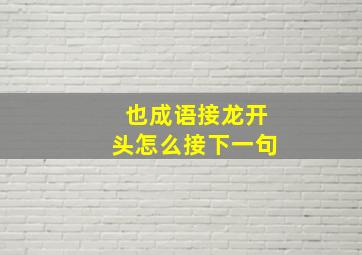 也成语接龙开头怎么接下一句